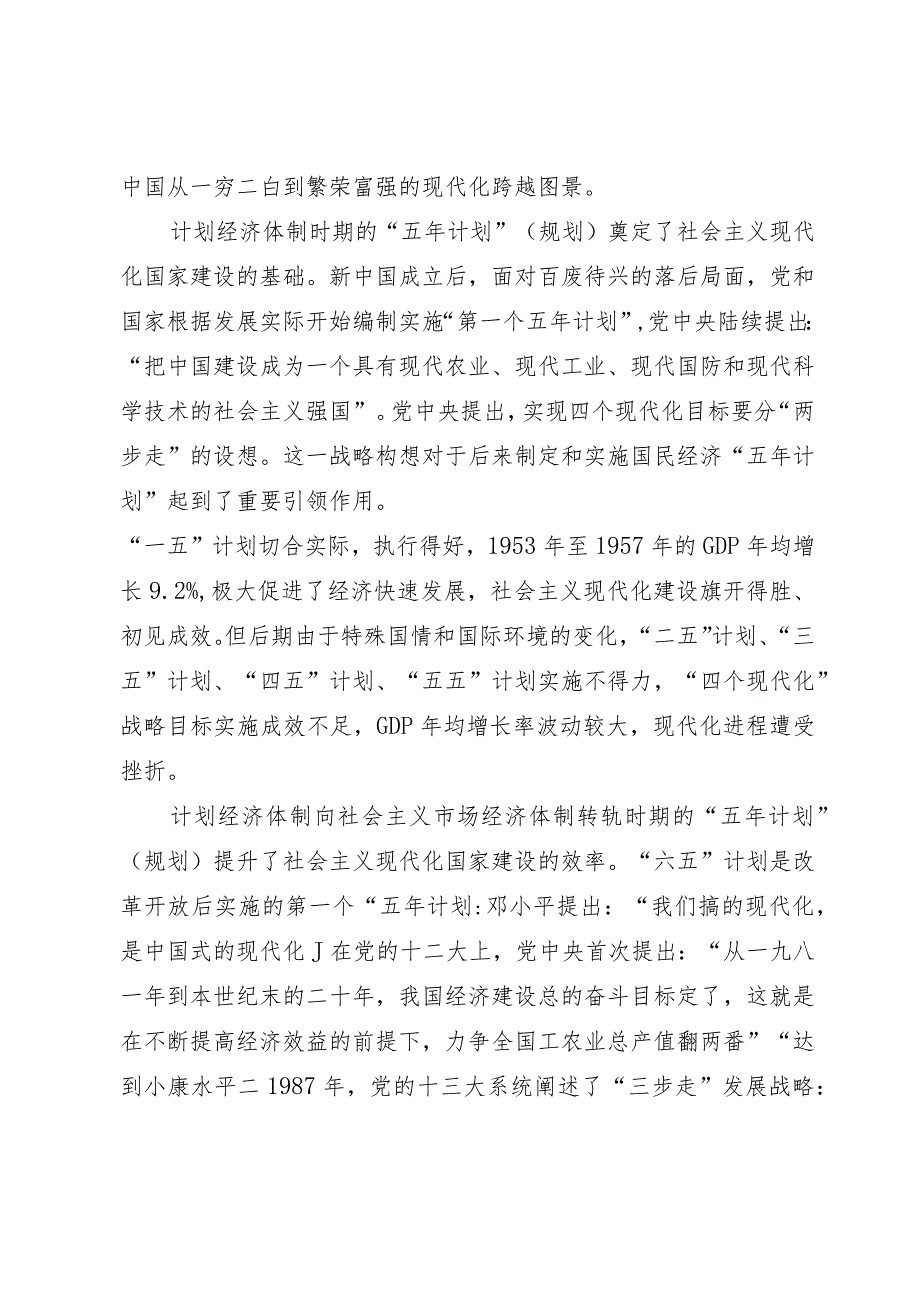 中国从一穷二白到繁荣富强的现代化跨越图景。

计划经济体制时期的“五年计划”（规划）奠定了社会主义现代化国家建设的基础。新中国成立后，面对百废待兴的落后局面，党和国家根据发展实际开始编制实施“第一个五年计划”,党中央陆续提出:“把中国建设成为一个具有现代农业、现代工业、现代国防和现代科学技术的社会主义强国”。党中央提出，实现四个现代化目标要分“两步走”的设想。这一战略构想对于后来制定和实施国民经济“五年计划”起到了重要引领作用。

“一五”计划切合实际，执行得好，1953年至1957年的GDP年均增长9.2%,极大促进了经济快速发展，社会主义现代化建设旗开得胜、初见成效。但后期由于特殊国情和国际环境的变化，“二五”计划、“三五”计划、“四五”计划、“五五”计划实施不得力，“四个现代化”战略目标实施成效不足，GDP年均增长率波动较大，现代化进程遭受挫折。

计划经济体制向社会主义市场经济体制转轨时期的“五年计划”（规划）提升了社会主义现代化国家建设的效率。“六五”计划是改革开放后实施的第一个“五年计划:邓小平提出：“我们搞的现代化，是中国式的现代化J在党的十二大上，党中央首次提出：“从一九八一年到本世纪末的二十年，我国经济建设总的奋斗目标定了，这就是在不断提高经济效益的前提下，力争全国工农业总产值翻两番”“达到小康水平二1987年，党的十三大系统阐述了“三步走”发展战略：